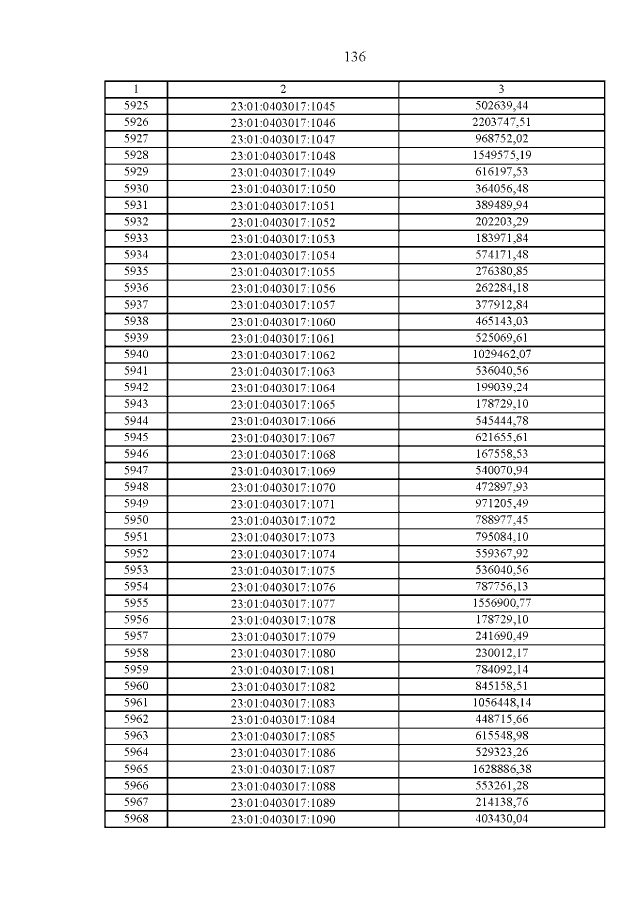 136

| 1 | 2 | 3 |
|---|---|---|
| 5925 | 23:01:0403017:1045 | 502639,44 |
| 5926 | 23:01:0403017:1046 | 2203747,51 |
| 5927 | 23:01:0403017:1047 | 968752,02 |
| 5928 | 23:01:0403017:1048 | 1549575,19 |
| 5929 | 23:01:0403017:1049 | 616197,53 |
| 5930 | 23:01:0403017:1050 | 364056,48 |
| 5931 | 23:01:0403017:1051 | 389489,94 |
| 5932 | 23:01:0403017:1052 | 202203,29 |
| 5933 | 23:01:0403017:1053 | 183971,84 |
| 5934 | 23:01:0403017:1054 | 574171,48 |
| 5935 | 23:01:0403017:1055 | 276380,85 |
| 5936 | 23:01:0403017:1056 | 262284,18 |
| 5937 | 23:01:0403017:1057 | 377912,84 |
| 5938 | 23:01:0403017:1060 | 465143,03 |
| 5939 | 23:01:0403017:1061 | 525069,61 |
| 5940 | 23:01:0403017:1062 | 1029462,07 |
| 5941 | 23:01:0403017:1063 | 536040,56 |
| 5942 | 23:01:0403017:1064 | 199039,24 |
| 5943 | 23:01:0403017:1065 | 178729,10 |
| 5944 | 23:01:0403017:1066 | 545444,78 |
| 5945 | 23:01:0403017:1067 | 621655,61 |
| 5946 | 23:01:0403017:1068 | 167558,53 |
| 5947 | 23:01:0403017:1069 | 540070,94 |
| 5948 | 23:01:0403017:1070 | 472897,93 |
| 5949 | 23:01:0403017:1071 | 971205,49 |
| 5950 | 23:01:0403017:1072 | 788977,45 |
| 5951 | 23:01:0403017:1073 | 795084,10 |
| 5952 | 23:01:0403017:1074 | 559367,92 |
| 5953 | 23:01:0403017:1075 | 536040,56 |
| 5954 | 23:01:0403017:1076 | 787756,13 |
| 5955 | 23:01:0403017:1077 | 1556900,77 |
| 5956 | 23:01:0403017:1078 | 178729,10 |
| 5957 | 23:01:0403017:1079 | 241690,49 |
| 5958 | 23:01:0403017:1080 | 230012,17 |
| 5959 | 23:01:0403017:1081 | 784092,14 |
| 5960 | 23:01:0403017:1082 | 845158,51 |
| 5961 | 23:01:0403017:1083 | 1056448,14 |
| 5962 | 23:01:0403017:1084 | 448715,66 |
| 5963 | 23:01:0403017:1085 | 615548,98 |
| 5964 | 23:01:0403017:1086 | 529323,26 |
| 5965 | 23:01:0403017:1087 | 1628886,38 |
| 5966 | 23:01:0403017:1088 | 553261,28 |
| 5967 | 23:01:0403017:1089 | 214138,76 |
| 5968 | 23:01:0403017:1090 | 403430,04 |